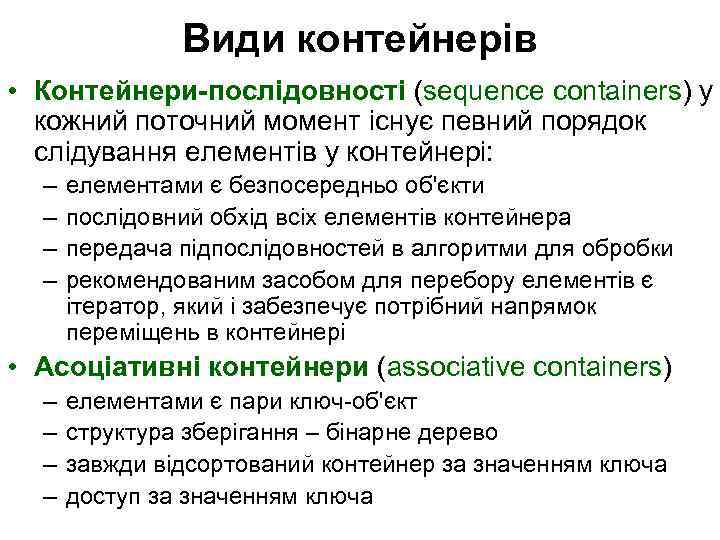 Види контейнерів

• Контейнери-послідовності (sequence containers) у кожний поточний момент існує певний порядок слідування елементів у контейнері:
– елементами є безпосередньо об'єкти
– послідовний обхід всіх елементів контейнера
– передача підпослідовностей в алгоритми для обробки
– рекомендованим засобом для перебору елементів є ітератор, який і забезпечує потрібний напрямок переміщень в контейнері

• Асоціативні контейнери (associative containers)
– елементами є пари ключ-об'єкт
– структура зберігання – бінарне дерево
– завжди відсортований контейнер за значенням ключа
– доступ за значенням ключа